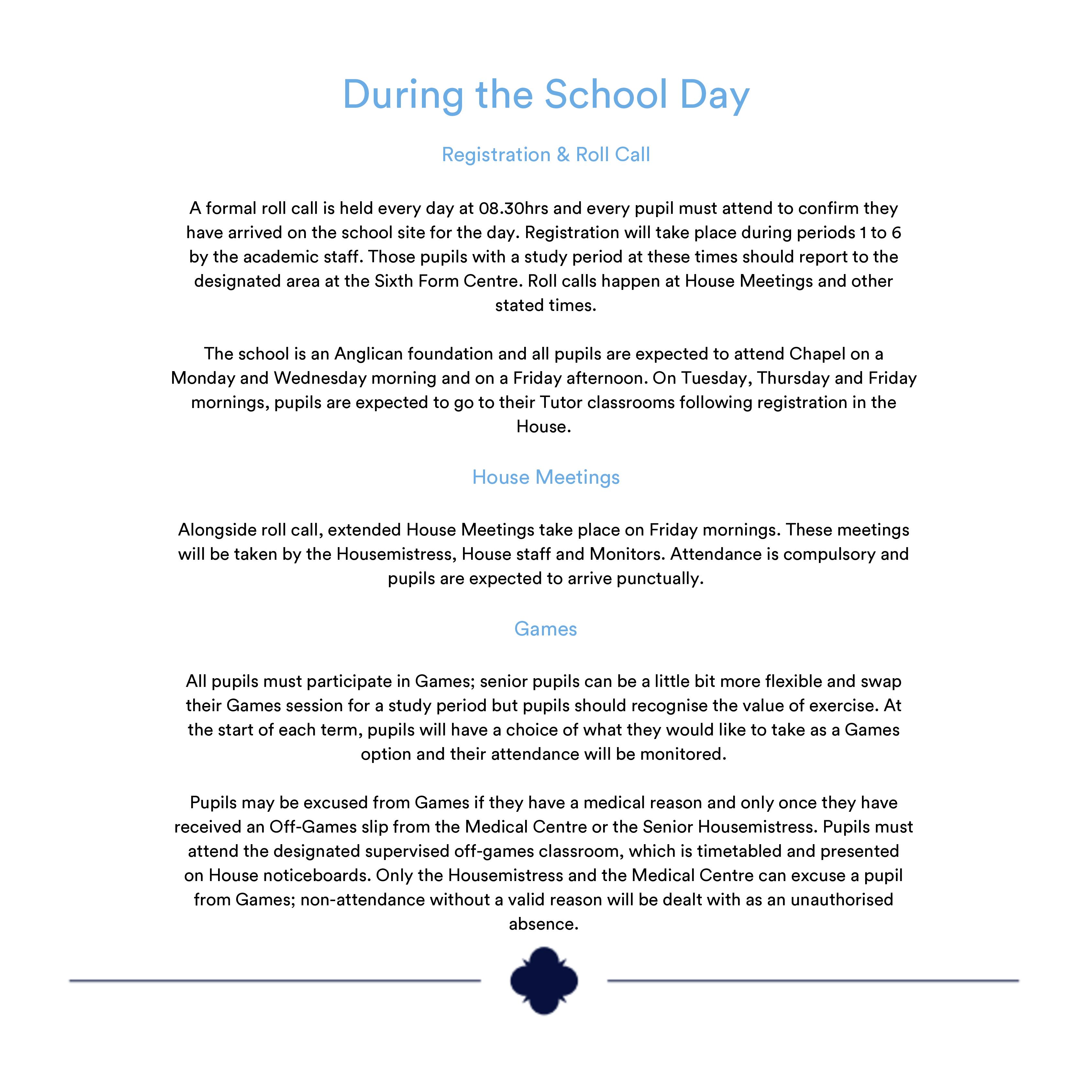 During the School Day

Registration & Roll Call

A formal roll call is held every day at 08.30hrs and every pupil must attend to confirm they have arrived on the school site for the day. Registration will take place during periods 1 to 6 by the academic staff. Those pupils with a study period at these times should report to the designated area at the Sixth Form Centre. Roll calls happen at House Meetings and other stated times.

The school is an Anglican foundation and all pupils are expected to attend Chapel on a Monday and Wednesday morning and on a Friday afternoon. On Tuesday, Thursday and Friday mornings, pupils are expected to go to their Tutor classrooms following registration in the House.

House Meetings

Alongside roll call, extended House Meetings take place on Friday mornings. These meetings will be taken by the Housemistress, House staff and Monitors. Attendance is compulsory and pupils are expected to arrive punctually.

Games

All pupils must participate in Games; senior pupils can be a little bit more flexible and swap their Games session for a study period but pupils should recognise the value of exercise. At the start of each term, pupils will have a choice of what they would like to take as a Games option and their attendance will be monitored.

Pupils may be excused from Games if they have a medical reason and only once they have received an Off-Games slip from the Medical Centre or the Senior Housemistress. Pupils must attend the designated supervised off-games classroom, which is timetabled and presented on House noticeboards. Only the Housemistress and the Medical Centre can excuse a pupil from Games; non-attendance without a valid reason will be dealt with as an unauthorised absence.